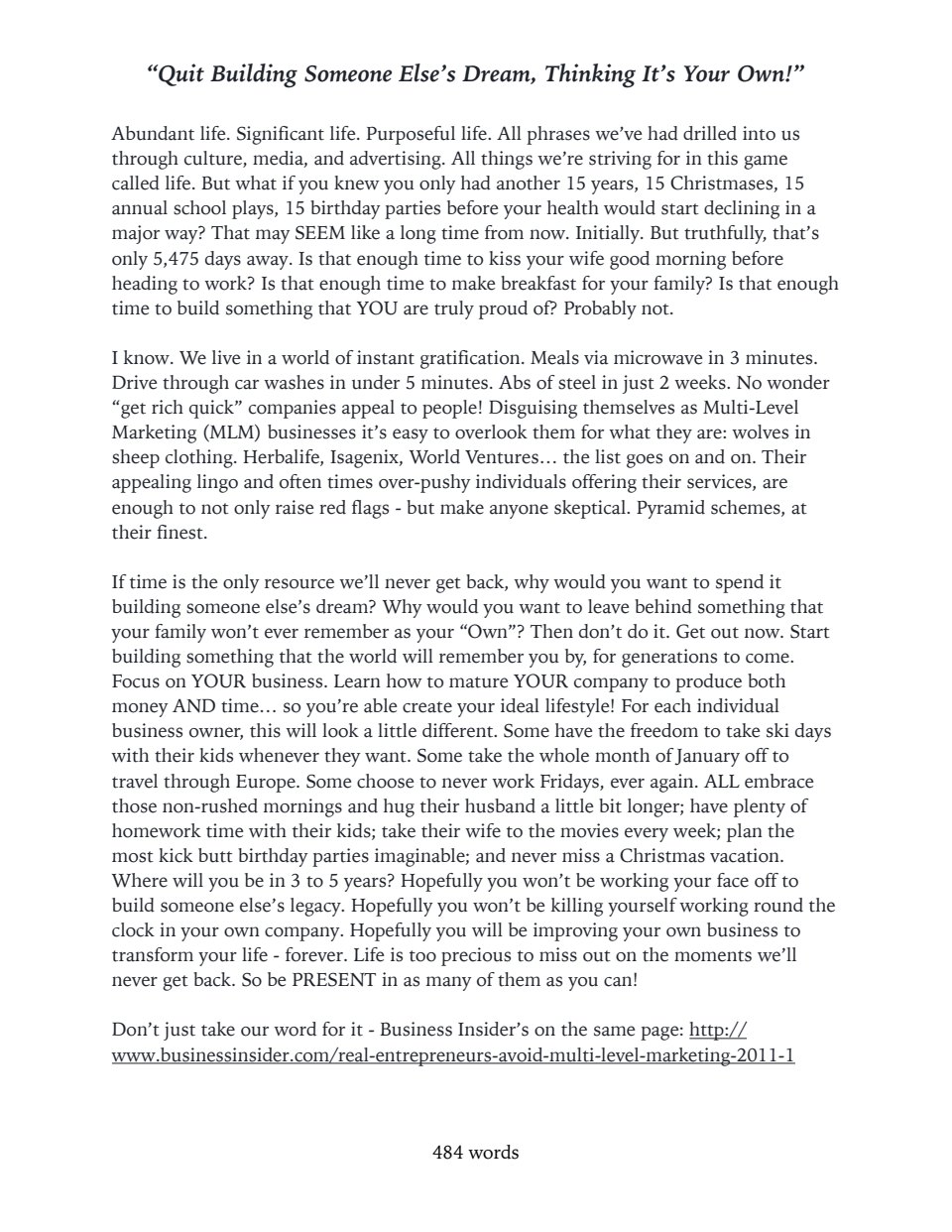 “Quit Building Someone Else’s Dream, Thinking It’s Your Own!”

Abundant life. Significant life. Purposeful life. All phrases we’ve had drilled into us through culture, media, and advertising. All things we’re striving for in this game called life. But what if you knew you only had another 15 years, 15 Christmases, 15 annual school plays, 15 birthday parties before your health would start declining in a major way? That may SEEM like a long time from now. Initially. But truthfully, that’s only 5,475 days away. Is that enough time to kiss your wife good morning before heading to work? Is that enough time to make breakfast for your family? Is that enough time to build something that YOU are truly proud of? Probably not.

I know. We live in a world of instant gratification. Meals via microwave in 3 minutes. Drive through car washes in under 5 minutes. Abs of steel in just 2 weeks. No wonder “get rich quick” companies appeal to people! Disguising themselves as Multi-Level Marketing (MLM) businesses it’s easy to overlook them for what they are: wolves in sheep clothing. Herbalife, Isagenix, World Ventures… the list goes on and on. Their appealing lingo and often times over-pushy individuals offering their services, are enough to not only raise red flags - but make anyone skeptical. Pyramid schemes, at their finest.

If time is the only resource we’ll never get back, why would you want to spend it building someone else’s dream? Why would you want to leave behind something that your family won’t ever remember as your “Own”? Then don’t do it. Get out now. Start building something that the world will remember you by, for generations to come. Focus on YOUR business. Learn how to mature YOUR company to produce both money AND time… so you’re able create your ideal lifestyle! For each individual business owner, this will look a little different. Some have the freedom to take ski days with their kids whenever they want. Some take the whole month of January off to travel through Europe. Some choose to never work Fridays, ever again. ALL embrace those non-rushed mornings and hug their husband a little bit longer; have plenty of homework time with their kids; take their wife to the movies every week; plan the most kick butt birthday parties imaginable; and never miss a Christmas vacation. Where will you be in 3 to 5 years? Hopefully you won’t be working your face off to build someone else’s legacy. Hopefully you won’t be killing yourself working round the clock in your own company. Hopefully you will be improving your own business to transform your life - forever. Life is too precious to miss out on the moments we’ll never get back. So be PRESENT in as many of them as you can!

Don’t just take our word for it - Business Insider’s on the same page: http://www.businessinsider.com/real-entrepreneurs-avoid-multi-level-marketing-2011-1

484 words